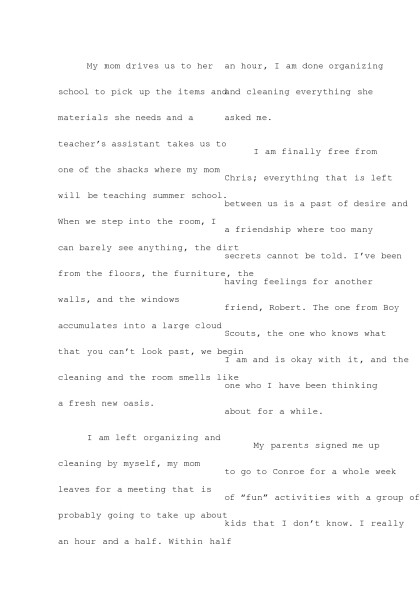 My mom drives us to her school to pick up the items and materials she needs and a teacher's assistant takes us to one of the shacks where my mom will be teaching summer school. When we step into the room, I can barely see anything, the dirt from the floors, the furniture, the walls, and the windows accumulates into a large cloud that you can't look past, we begin cleaning and the room smells like a fresh new oasis.

I am left organizing and cleaning by myself, my mom leaves for a meeting that is probably going to take up about an hour and a half. Within half an hour, I am done organizing and cleaning everything she asked me.

I am finally free from Chris; everything that is left between us is a past of desire and a friendship where too many secrets cannot be told. I've been having feelings for another friend, Robert. The one from Boy Scouts, the one who knows what I am and is okay with it, and the one who I have been thinking about for a while.

My parents signed me up to go to Conroe for a whole week of "fun" activities with a group of kids that I don't know. I really